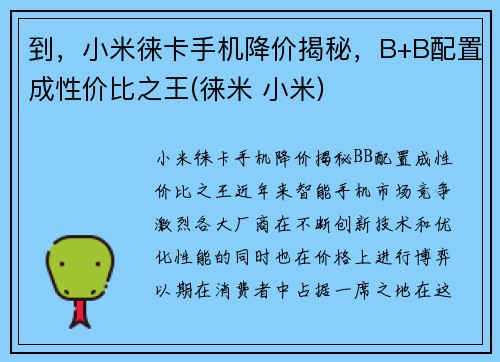 到，小米徕卡手机降价揭秘，B+B配置成性价比之王(徕米 小米)

小米徕卡手机降价揭秘BB配置成性价比之王近年来智能手机市场竞争激烈各大厂商在不断创新技术和优化性能的同时也在价格上进行博弈以期在消费者中占据一席之地在这